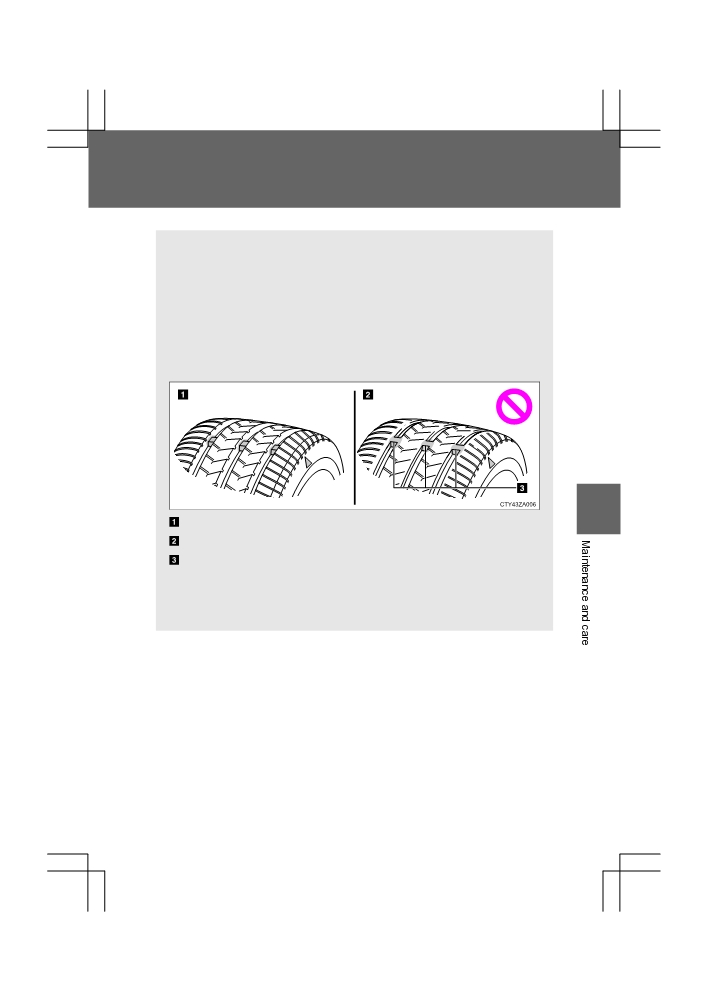 1

2

3

CTY43ZA006

1

2

3

Maintenance and care